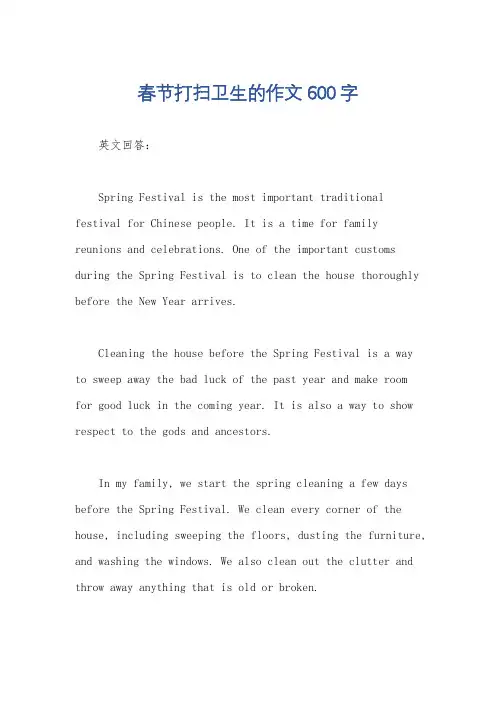 春节打扫卫生的作文600字

英文回答:

Spring Festival is the most important traditional festival for Chinese people. It is a time for family reunions and celebrations. One of the important customs during the Spring Festival is to clean the house thoroughly before the New Year arrives.

Cleaning the house before the Spring Festival is a way to sweep away the bad luck of the past year and make room for good luck in the coming year. It is also a way to show respect to the gods and ancestors.

In my family, we start the spring cleaning a few days before the Spring Festival. We clean every corner of the house, including sweeping the floors, dusting the furniture, and washing the windows. We also clean out the clutter and throw away anything that is old or broken.